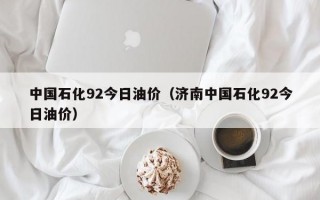 中国石化92今日油价（济南中国石化92今日油价）